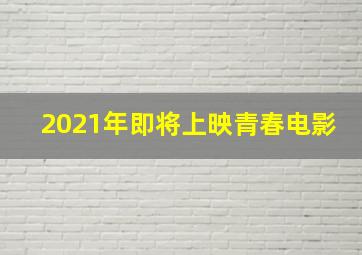 2021年即将上映青春电影